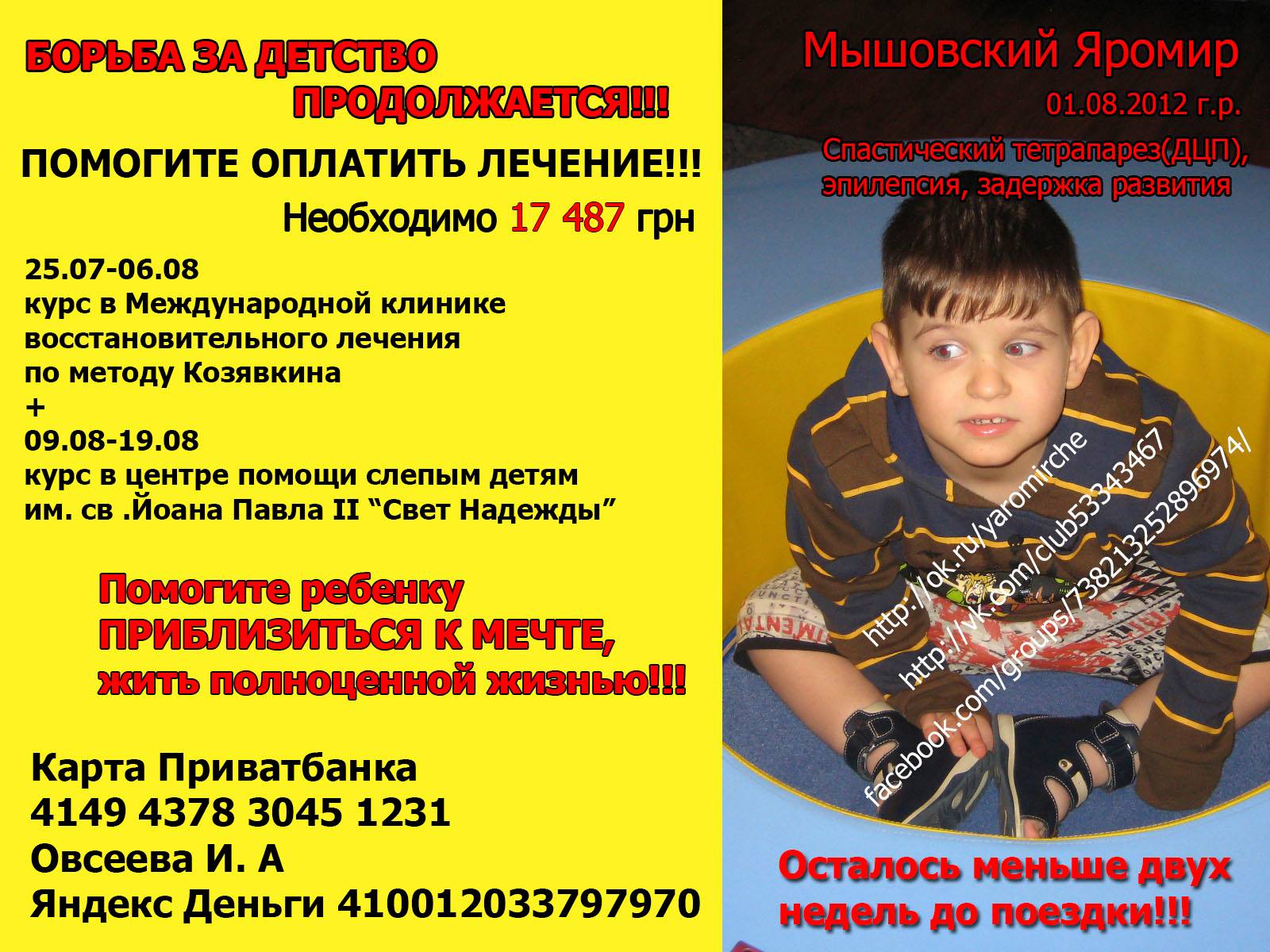 БОРЬБА ЗА ДЕТСТВО ПРОДОЛЖАЕТСЯ!!!

ПОМОГИТЕ ОПЛАТИТЬ ЛЕЧЕНИЕ!!!

Необходимо 17 487 грн

25.07-06.08
курс в Международной клинике восстановительного лечения по методу Козявкина
+
09.08-19.08
курс в центре помощи слепым детям им. св .Йоана Павла II "Свет Надежды"

Помогите ребенку ПРИБЛИЗИТЬСЯ К МЕЧТЕ, жить полноценной жизнью!!!

Карта Приватбанка
4149 4378 3045 1231
Овсеева И. А
Яндекс Деньги 410012033797970

Мышовский Яромир

01.08.2012 г.р.

Спастический тетрапарез(ДЦП), эпилепсия, задержка развития

http://ok.ru/yaromirche
http://vk.com/club53343467
facebook.com/groups/738213252896974/

Осталось меньше двух недель до поездки!!!